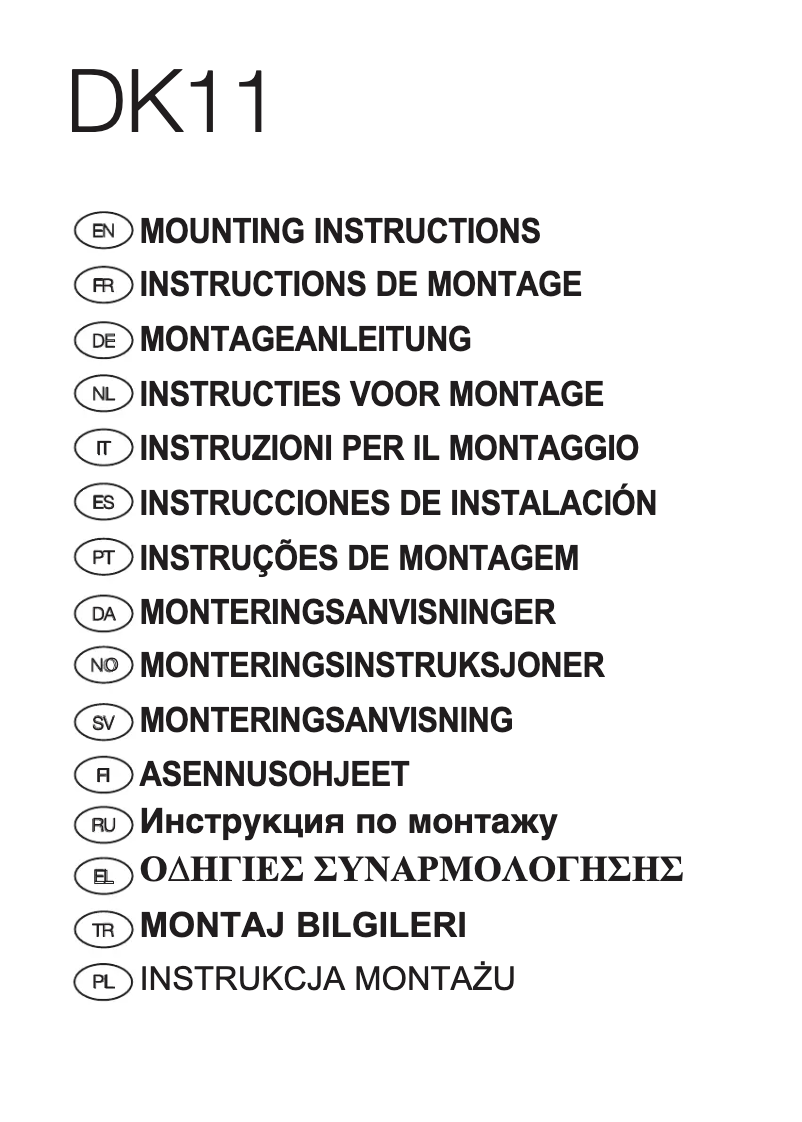 DK11

EN MOUNTING INSTRUCTIONS
FR INSTRUCTIONS DE MONTAGE
DE MONTAGEANLEITUNG
NL INSTRUCTIES VOOR MONTAGE
IT INSTRUZIONI PER IL MONTAGGIO
ES INSTRUCCIONES DE INSTALACIÓN
PT INSTRUÇÕES DE MONTAGEM
DA MONTERINGSANVISNINGER
NO MONTERINGSINSTRUKSJONER
SV MONTERINGSANVISNING
FI ASENNUSOHJEET
RU Инструкция по монтажу
EL ΟΔΗΓΙΕΣ ΣΥΝΑΡΜΟΛΟΓΗΣΗΣ
TR MONTAJ BILGILERI
PL INSTRUKCJA MONTAŻU